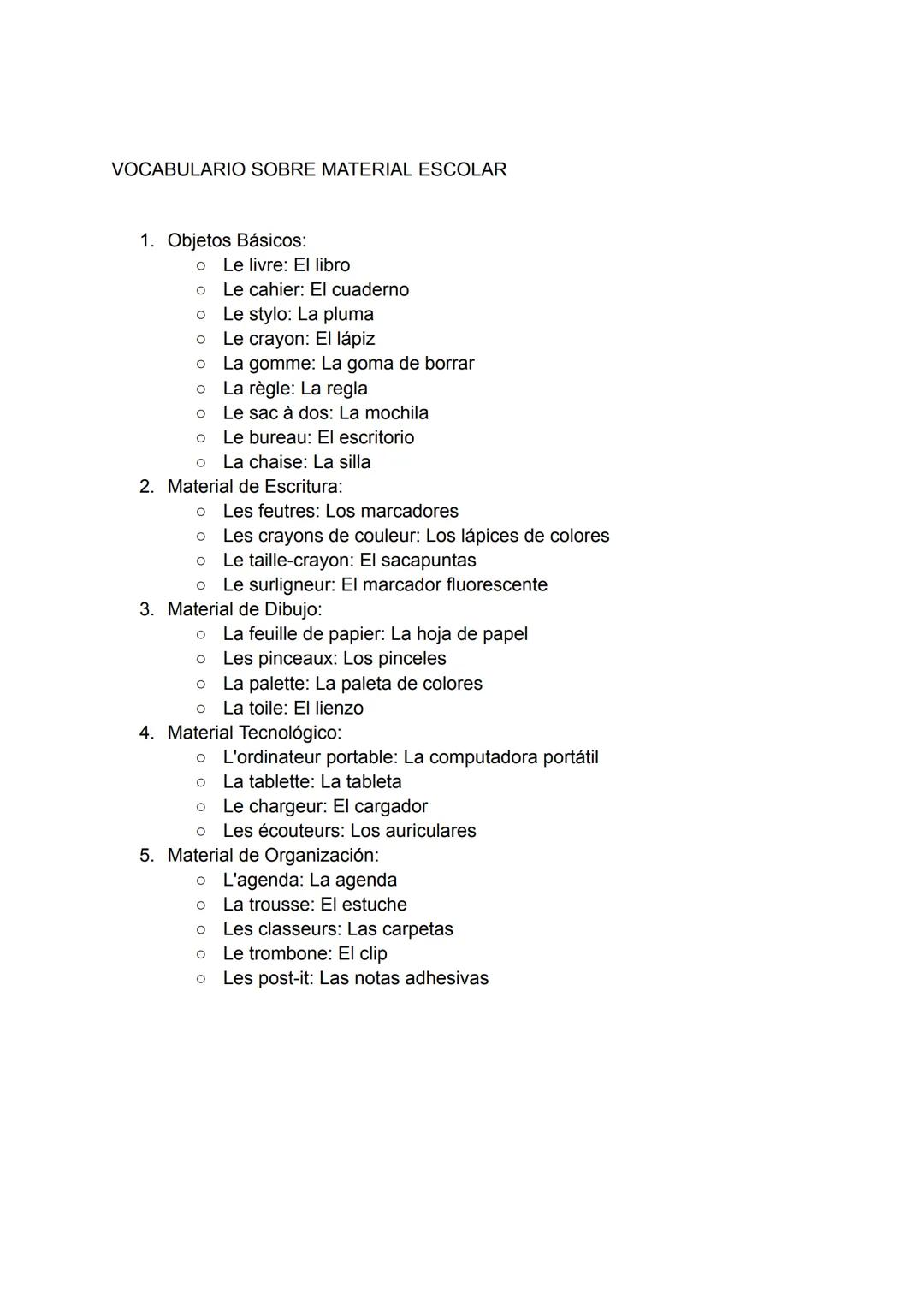 VOCABULARIO SOBRE MATERIAL ESCOLAR

1. Objetos Básicos:
   ○ Le livre: El libro
   ○ Le cahier: El cuaderno
   ○ Le stylo: La pluma
   ○ Le crayon: El lápiz
   ○ La gomme: La goma de borrar
   ○ La règle: La regla
   ○ Le sac à dos: La mochila
   ○ Le bureau: El escritorio
   ○ La chaise: La silla
2. Material de Escritura:
   ○ Les feutres: Los marcadores
   ○ Les crayons de couleur: Los lápices de colores
   ○ Le taille-crayon: El sacapuntas
   ○ Le surligneur: El marcador fluorescente
3. Material de Dibujo:
   ○ La feuille de papier: La hoja de papel
   ○ Les pinceaux: Los pinceles
   ○ La palette: La paleta de colores
   ○ La toile: El lienzo
4. Material Tecnológico:
   ○ L'ordinateur portable: La computadora portátil
   ○ La tablette: La tableta
   ○ Le chargeur: El cargador
   ○ Les écouteurs: Los auriculares
5. Material de Organización:
   ○ L'agenda: La agenda
   ○ La trousse: El estuche
   ○ Les classeurs: Las carpetas
   ○ Le trombone: El clip
   ○ Les post-it: Las notas adhesivas